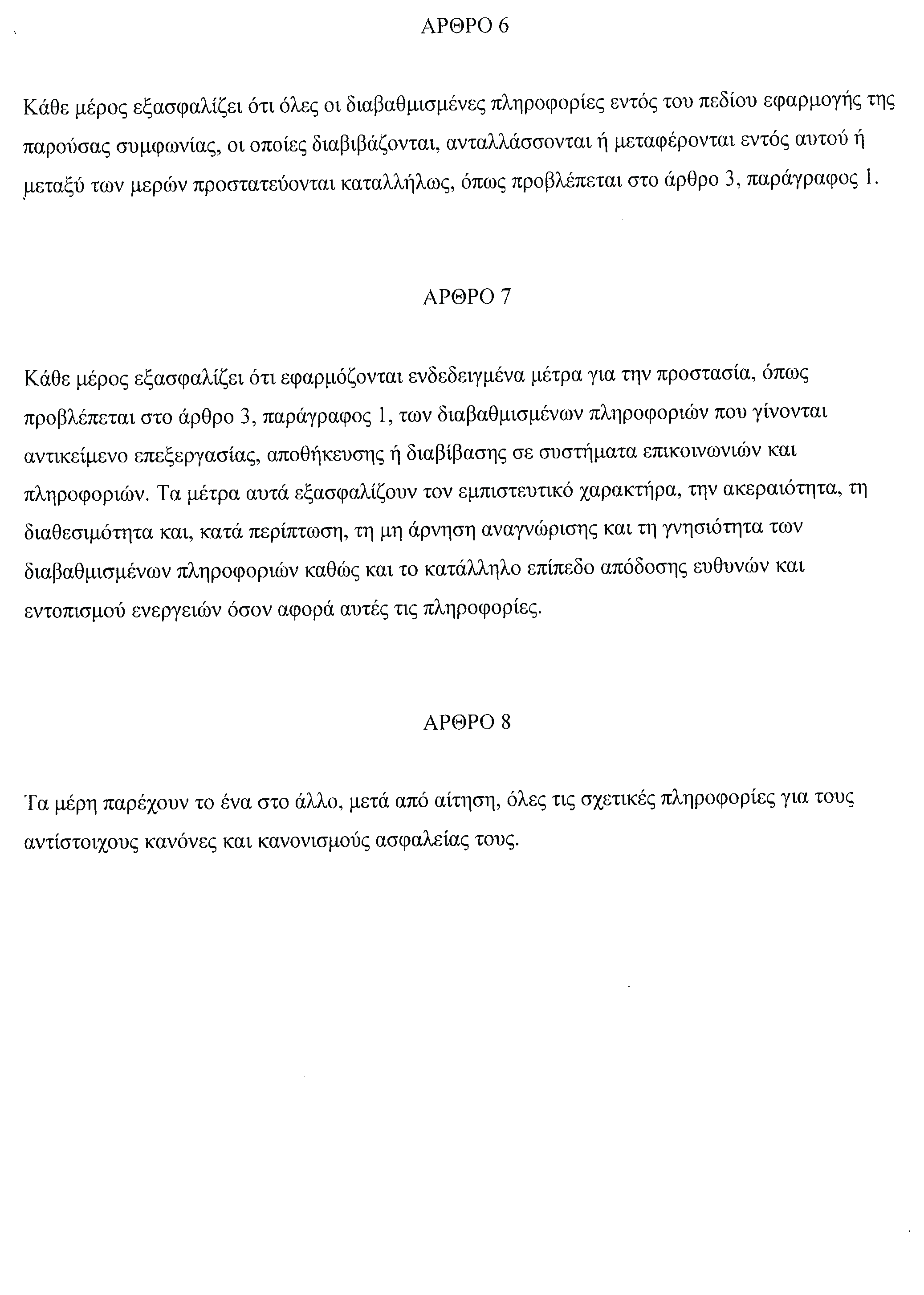 ΑΡΘΡΟ 6

Κάθε μέρος εξασφαλίζει ότι όλες οι διαβαθμισμένες πληροφορίες εντός του πεδίου εφαρμογής της παρούσας συμφωνίας, οι οποίες διαβιβάζονται, ανταλλάσσονται ή μεταφέρονται εντός αυτού ή μεταξύ των μερών προστατεύονται καταλλήλως, όπως προβλέπεται στο άρθρο 3, παράγραφος 1.

ΑΡΘΡΟ 7

Κάθε μέρος εξασφαλίζει ότι εφαρμόζονται ενδεδειγμένα μέτρα για την προστασία, όπως προβλέπεται στο άρθρο 3, παράγραφος 1, των διαβαθμισμένων πληροφοριών που γίνονται αντικείμενο επεξεργασίας, αποθήκευσης ή διαβίβασης σε συστήματα επικοινωνιών και πληροφοριών. Τα μέτρα αυτά εξασφαλίζουν τον εμπιστευτικό χαρακτήρα, την ακεραιότητα, τη διαθεσιμότητα και, κατά περίπτωση, τη μη άρνηση αναγνώρισης και τη γνησιότητα των διαβαθμισμένων πληροφοριών καθώς και το κατάλληλο επίπεδο απόδοσης ευθυνών και εντοπισμού ενεργειών όσον αφορά αυτές τις πληροφορίες.

ΑΡΘΡΟ 8

Τα μέρη παρέχουν το ένα στο άλλο, μετά από αίτηση, όλες τις σχετικές πληροφορίες για τους αντίστοιχους κανόνες και κανονισμούς ασφαλείας τους.